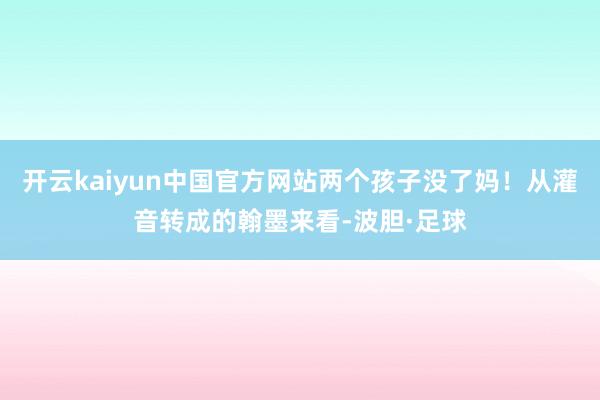 开云kaiyun中国官方网站两个孩子没了妈！从灌音转成的翰墨来看-波胆·足球